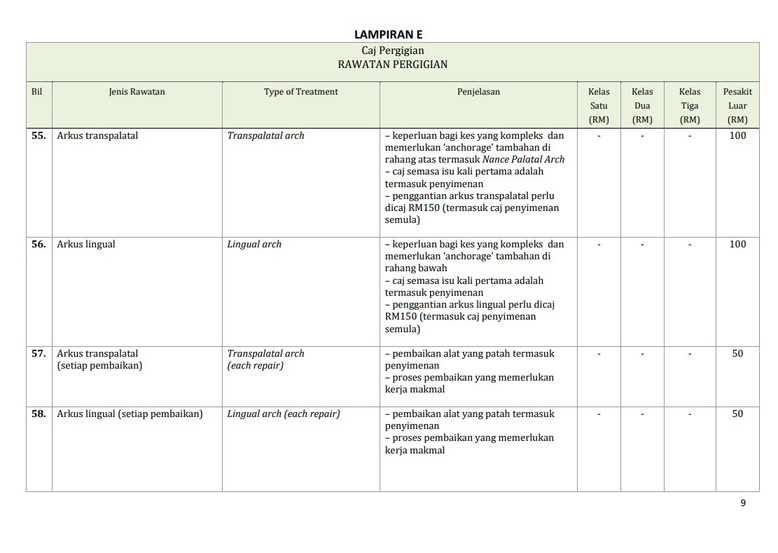 LAMPIRAN E

Caj Pergigian
RAWATAN PERGIGIAN

| Bil | Jenis Rawatan | Type of Treatment | Penjelasan | Kelas Satu (RM) | Kelas Dua (RM) | Kelas Tiga (RM) | Pesakit Luar (RM) |
|---|---|---|---|---|---|---|---|
| 55. | Arkus transpalatal | Transpalatal arch | – keperluan bagi kes yang kompleks dan memerlukan 'anchorage' tambahan di rahang atas termasuk Nance Palatal Arch – caj semasa isu kali pertama adalah termasuk penyimenan – penggantian arkus transpalatal perlu dicaj RM150 (termasuk caj penyimenan semula) | - | - | - | 100 |
| 56. | Arkus lingual | Lingual arch | – keperluan bagi kes yang kompleks dan memerlukan 'anchorage' tambahan di rahang bawah – caj semasa isu kali pertama adalah termasuk penyimenan – penggantian arkus lingual perlu dicaj RM150 (termasuk caj penyimenan semula) | - | - | - | 100 |
| 57. | Arkus transpalatal (setiap pembaikan) | Transpalatal arch (each repair) | – pembaikan alat yang patah termasuk penyimenan – proses pembaikan yang memerlukan kerja makmal | - | - | - | 50 |
| 58. | Arkus lingual (setiap pembaikan) | Lingual arch (each repair) | – pembaikan alat yang patah termasuk penyimenan – proses pembaikan yang memerlukan kerja makmal | - | - | - | 50 |

9